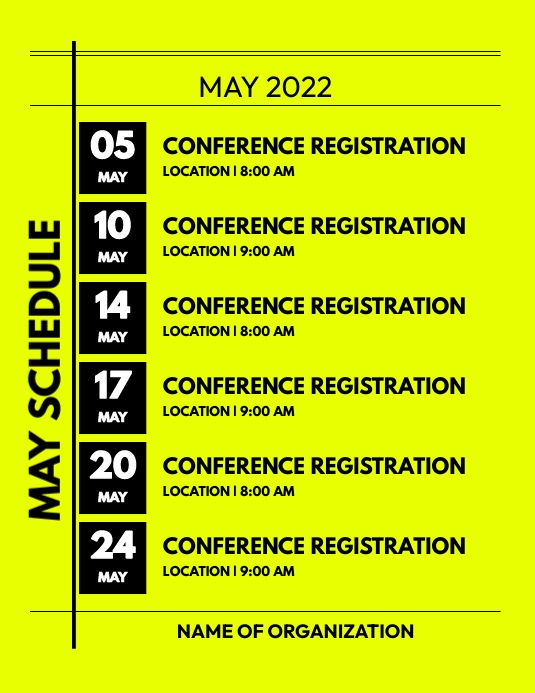 MAY SCHEDULE

MAY 2022

05
MAY
CONFERENCE REGISTRATION
LOCATION | 8:00 AM

10
MAY
CONFERENCE REGISTRATION
LOCATION | 9:00 AM

14
MAY
CONFERENCE REGISTRATION
LOCATION | 8:00 AM

17
MAY
CONFERENCE REGISTRATION
LOCATION | 9:00 AM

20
MAY
CONFERENCE REGISTRATION
LOCATION | 8:00 AM

24
MAY
CONFERENCE REGISTRATION
LOCATION | 9:00 AM

NAME OF ORGANIZATION